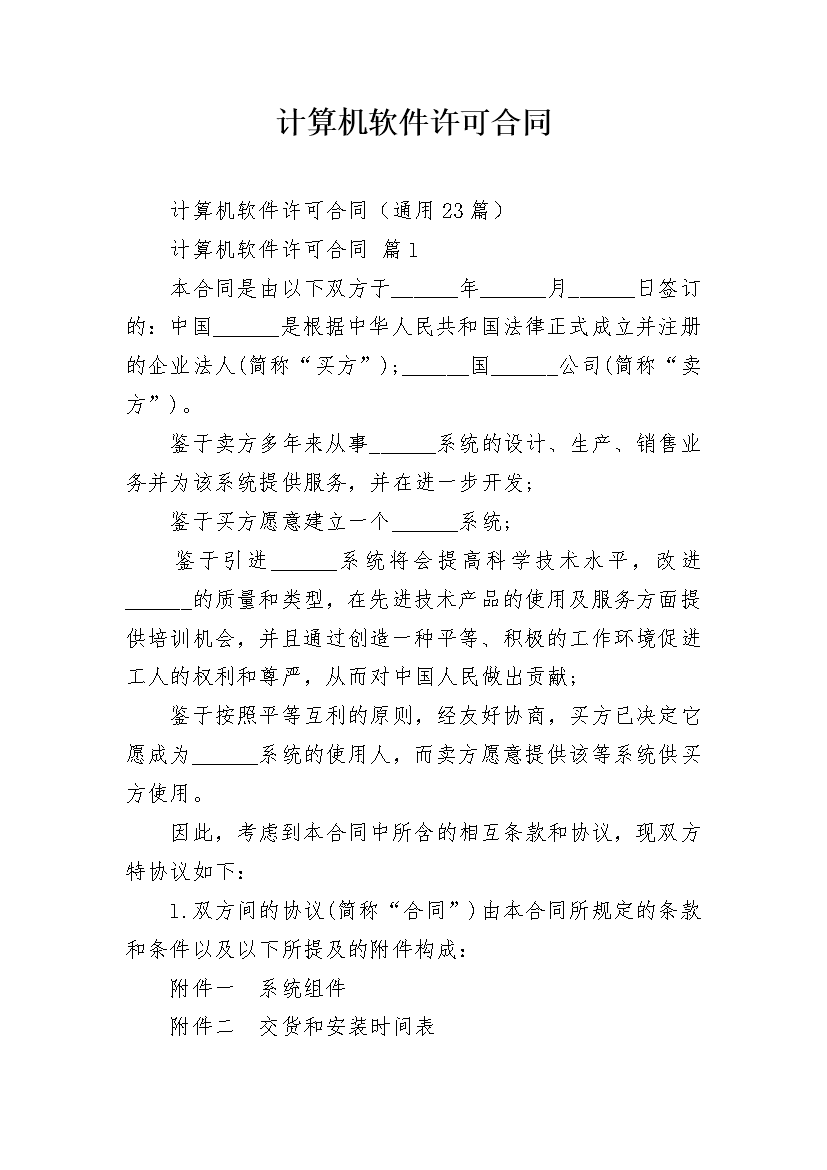 计算机软件许可合同

计算机软件许可合同（通用23篇）

计算机软件许可合同 篇1

本合同是由以下双方于____年____月____日签订的：中国____是根据中华人民共和国法律正式成立并注册的企业法人(简称“买方”)；____国____公司(简称“卖方”)。

鉴于卖方多年来从事____系统的设计、生产、销售业务并为该系统提供服务，并在进一步开发；

鉴于买方愿意建立一个____系统；

鉴于引进____系统将会提高科学技术水平，改进____的质量和类型，在先进技术产品的使用及服务方面提供培训机会，并且通过创造一种平等、积极的工作环境促进工人的权利和尊严，从而对中国人民做出贡献；

鉴于按照平等互利的原则，经友好协商，买方已决定它愿成为____系统的使用人，而卖方愿意提供该等系统供买方使用。

因此，考虑到本合同中所含的相互条款和协议，现双方特协议如下：

1.双方间的协议(简称“合同”)由本合同所规定的条款和条件以及以下所提及的附件构成：

附件一 系统组件

附件二 交货和安装时间表